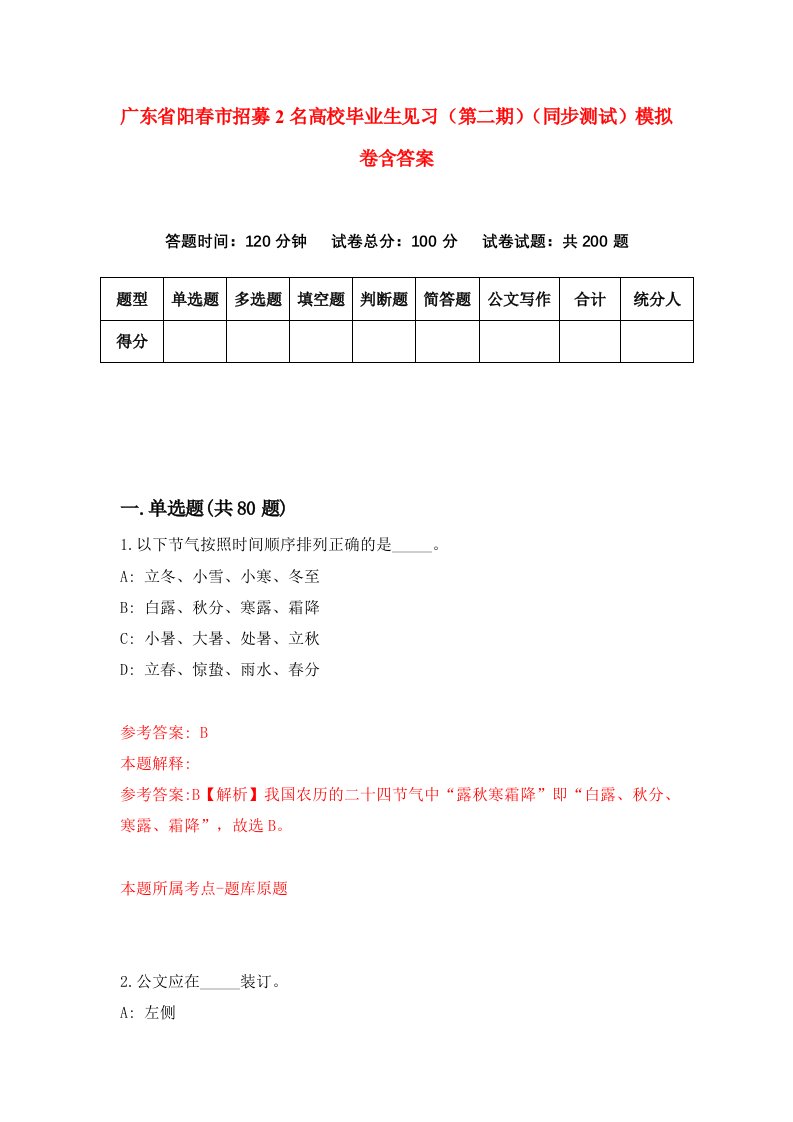 广东省阳春市招募2名高校毕业生见习（第二期）（同步测试）模拟卷含答案

答题时间：120分钟　试卷总分：100分　试卷试题：共200题

| 题型 | 单选题 | 多选题 | 填空题 | 判断题 | 简答题 | 公文写作 | 合计 | 统分人 |
|---|---|---|---|---|---|---|---|---|
| 得分 | | | | | | | | |

一.单选题(共80题)

1.以下节气按照时间顺序排列正确的是_____。

A: 立冬、小雪、小寒、冬至

B: 白露、秋分、寒露、霜降

C: 小暑、大暑、处暑、立秋

D: 立春、惊蛰、雨水、春分

参考答案: B

本题解释:

参考答案:B【解析】我国农历的二十四节气中“露秋寒霜降”即“白露、秋分、寒露、霜降”，故选B。

本题所属考点-题库原题

2.公文应在_____装订。

A: 左侧